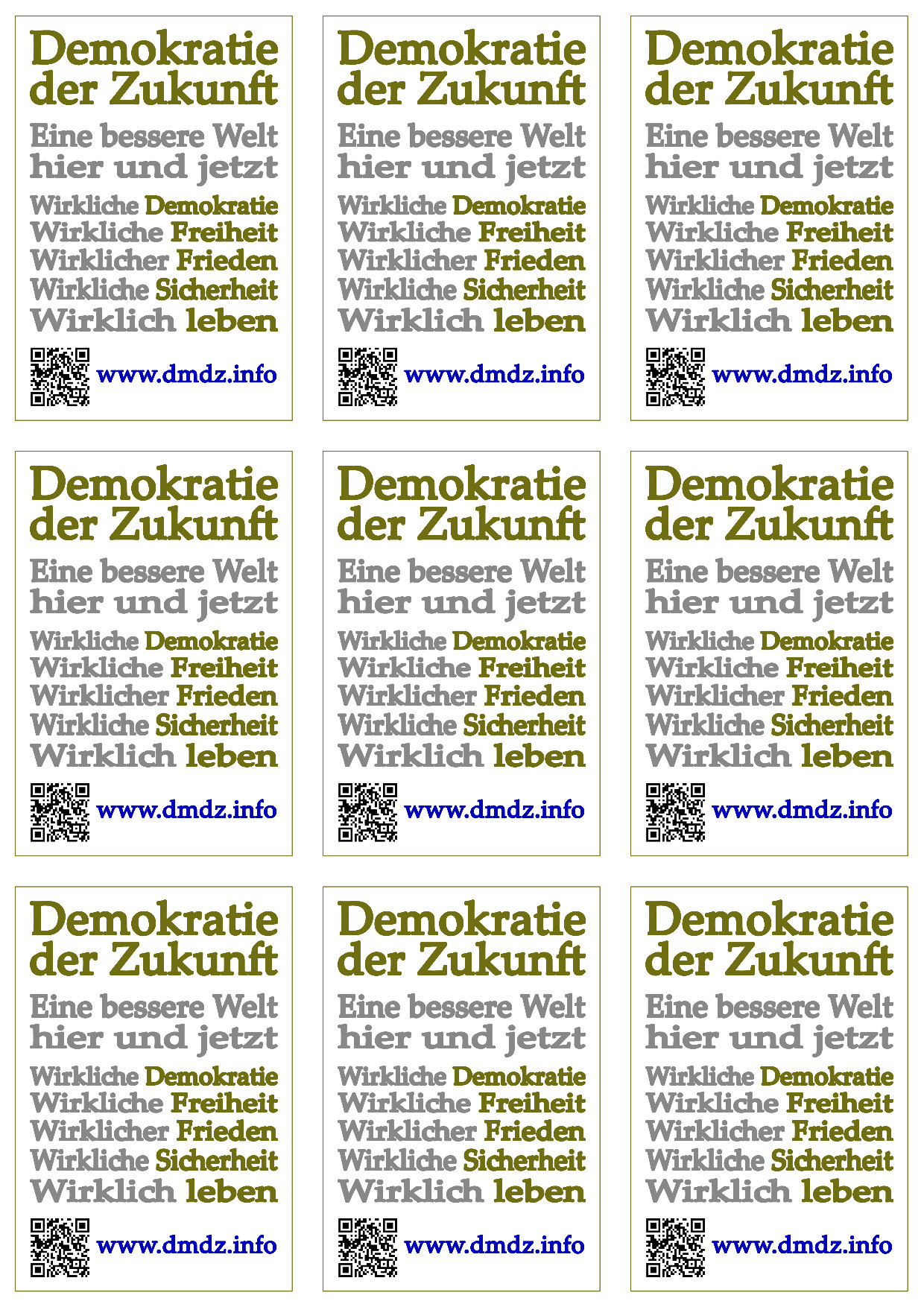 Demokratie der Zukunft

Eine bessere Welt hier und jetzt

Wirkliche Demokratie
Wirkliche Freiheit
Wirklicher Frieden
Wirkliche Sicherheit
Wirklich leben

www.dmdz.info

Demokratie der Zukunft

Eine bessere Welt hier und jetzt

Wirkliche Demokratie
Wirkliche Freiheit
Wirklicher Frieden
Wirkliche Sicherheit
Wirklich leben

www.dmdz.info

Demokratie der Zukunft

Eine bessere Welt hier und jetzt

Wirkliche Demokratie
Wirkliche Freiheit
Wirklicher Frieden
Wirkliche Sicherheit
Wirklich leben

www.dmdz.info

Demokratie der Zukunft

Eine bessere Welt hier und jetzt

Wirkliche Demokratie
Wirkliche Freiheit
Wirklicher Frieden
Wirkliche Sicherheit
Wirklich leben

www.dmdz.info

Demokratie der Zukunft

Eine bessere Welt hier und jetzt

Wirkliche Demokratie
Wirkliche Freiheit
Wirklicher Frieden
Wirkliche Sicherheit
Wirklich leben

www.dmdz.info

Demokratie der Zukunft

Eine bessere Welt hier und jetzt

Wirkliche Demokratie
Wirkliche Freiheit
Wirklicher Frieden
Wirkliche Sicherheit
Wirklich leben

www.dmdz.info

Demokratie der Zukunft

Eine bessere Welt hier und jetzt

Wirkliche Demokratie
Wirkliche Freiheit
Wirklicher Frieden
Wirkliche Sicherheit
Wirklich leben

www.dmdz.info

Demokratie der Zukunft

Eine bessere Welt hier und jetzt

Wirkliche Demokratie
Wirkliche Freiheit
Wirklicher Frieden
Wirkliche Sicherheit
Wirklich leben

www.dmdz.info

Demokratie der Zukunft

Eine bessere Welt hier und jetzt

Wirkliche Demokratie
Wirkliche Freiheit
Wirklicher Frieden
Wirkliche Sicherheit
Wirklich leben

www.dmdz.info